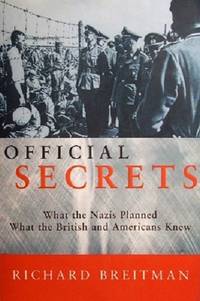 OFFICIAL
SECRETS

What the Nazis Planned
What the British and Americans Knew

RICHARD BREITMAN